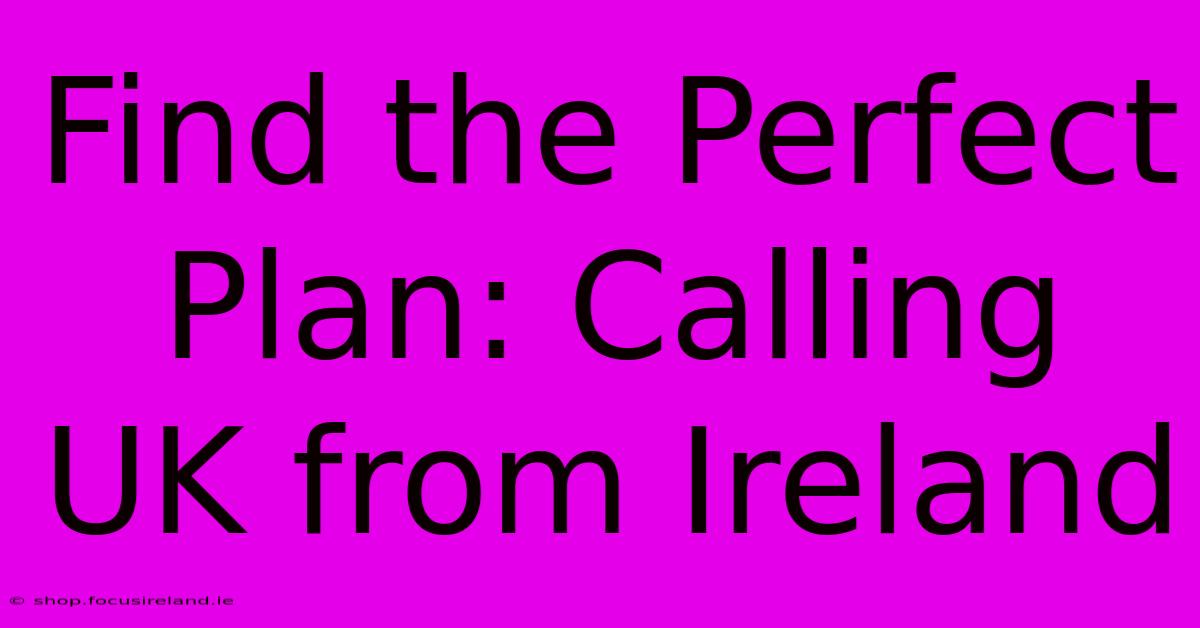 Find the Perfect Plan: Calling UK from Ireland

© shop.focusireland.ie